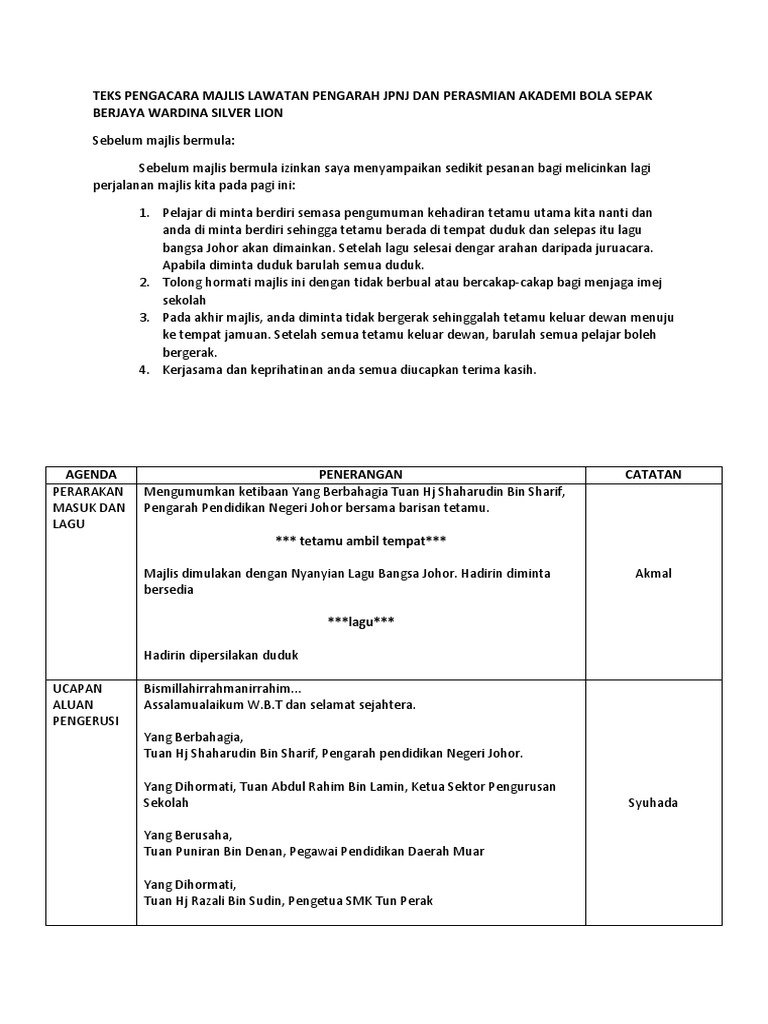 TEKS PENGACARA MAJLIS LAWATAN PENGARAH JPNJ DAN PERASMIAN AKADEMI BOLA SEPAK BERJAYA WARDINA SILVER LION

Sebelum majlis bermula:

Sebelum majlis bermula izinkan saya menyampaikan sedikit pesanan bagi melicinkan lagi perjalanan majlis kita pada pagi ini:

1. Pelajar di minta berdiri semasa pengumuman kehadiran tetamu utama kita nanti dan anda di minta berdiri sehingga tetamu berada di tempat duduk dan selepas itu lagu bangsa Johor akan dimainkan. Setelah lagu selesai dengar arahan daripada juruacara. Apabila diminta duduk barulah semua duduk.
2. Tolong hormati majlis ini dengan tidak berbual atau bercakap-cakap bagi menjaga imej sekolah
3. Pada akhir majlis, anda diminta tidak bergerak sehinggalah tetamu keluar dewan menuju ke tempat jamuan. Setelah semua tetamu keluar dewan, barulah semua pelajar boleh bergerak.
4. Kerjasama dan keprihatinan anda semua diucapkan terima kasih.

| AGENDA | PENERANGAN | CATATAN |
|---|---|---|
| PERARAKAN MASUK DAN LAGU | Mengumumkan ketibaan Yang Berbahagia Tuan Hj Shaharudin Bin Sharif, Pengarah Pendidikan Negeri Johor bersama barisan tetamu.<br><br>*** tetamu ambil tempat***<br><br>Majlis dimulakan dengan Nyanyian Lagu Bangsa Johor. Hadirin diminta bersedia<br><br>***lagu***<br><br>Hadirin dipersilakan duduk | Akmal |
| UCAPAN ALUAN PENGERUSI | Bismillahirrahmanirrahim...<br>Assalamualaikum W.B.T dan selamat sejahtera.<br><br>Yang Berbahagia,<br>Tuan Hj Shaharudin Bin Sharif, Pengarah pendidikan Negeri Johor.<br><br>Yang Dihormati, Tuan Abdul Rahim Bin Lamin, Ketua Sektor Pengurusan Sekolah<br><br>Yang Berusaha,<br>Tuan Puniran Bin Denan, Pegawai Pendidikan Daerah Muar<br><br>Yang Dihormati,<br>Tuan Hj Razali Bin Sudin, Pengetua SMK Tun Perak | Syuhada |